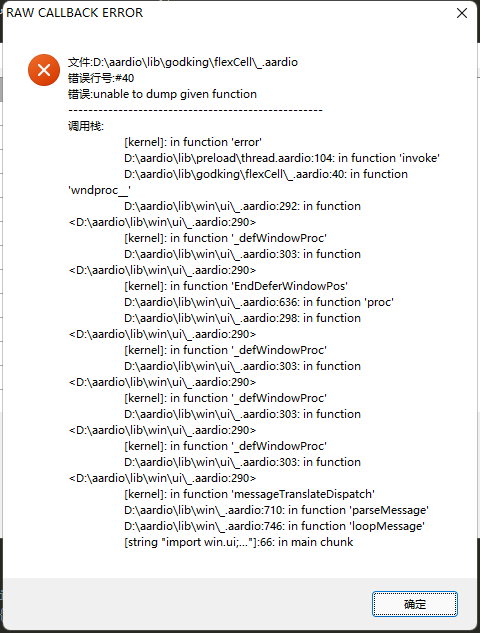 RAW CALLBACK ERROR

文件:D:\aardio\lib\godking\flexCell\_.aardio
错误行号:#40
错误:unable to dump given function
--------------------------------------------------
调用栈:
[kernel]: in function 'error'
D:\aardio\lib\preload\thread.aardio:104: in function 'invoke'
D:\aardio\lib\godking\flexCell\_.aardio:40: in function 'wndproc__'
D:\aardio\lib\win\ui\_.aardio:292: in function <D:\aardio\lib\win\ui\_.aardio:290>
[kernel]: in function '_defWindowProc'
D:\aardio\lib\win\ui\_.aardio:303: in function <D:\aardio\lib\win\ui\_.aardio:290>
[kernel]: in function 'EndDeferWindowPos'
D:\aardio\lib\win\ui\_.aardio:636: in function 'proc'
D:\aardio\lib\win\ui\_.aardio:298: in function <D:\aardio\lib\win\ui\_.aardio:290>
[kernel]: in function '_defWindowProc'
D:\aardio\lib\win\ui\_.aardio:303: in function <D:\aardio\lib\win\ui\_.aardio:290>
[kernel]: in function '_defWindowProc'
D:\aardio\lib\win\ui\_.aardio:303: in function <D:\aardio\lib\win\ui\_.aardio:290>
[kernel]: in function '_defWindowProc'
D:\aardio\lib\win\ui\_.aardio:303: in function <D:\aardio\lib\win\ui\_.aardio:290>
[kernel]: in function 'messageTranslateDispatch'
D:\aardio\lib\win\_.aardio:710: in function 'parseMessage'
D:\aardio\lib\win\_.aardio:746: in function 'loopMessage'
[string "import win.ui;..."]:66: in main chunk

确定